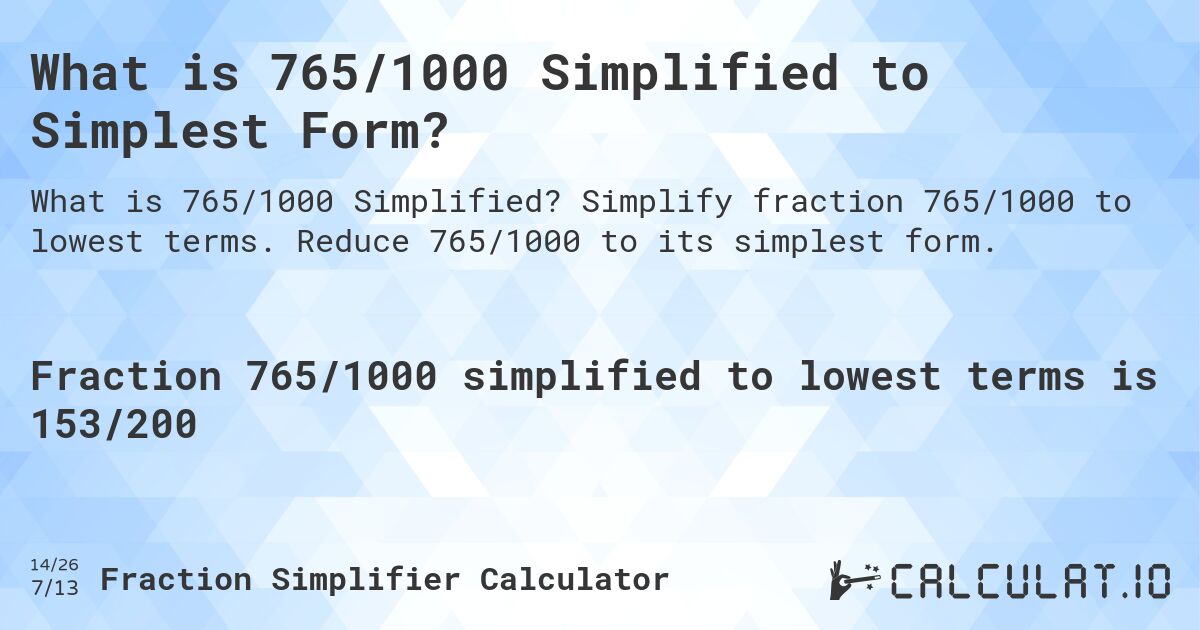 What is 765/1000 Simplified to Simplest Form?

What is 765/1000 Simplified? Simplify fraction 765/1000 to lowest terms. Reduce 765/1000 to its simplest form.

Fraction 765/1000 simplified to lowest terms is 153/200

14/26
7/13
Fraction Simplifier Calculator

CALCULAT.IO